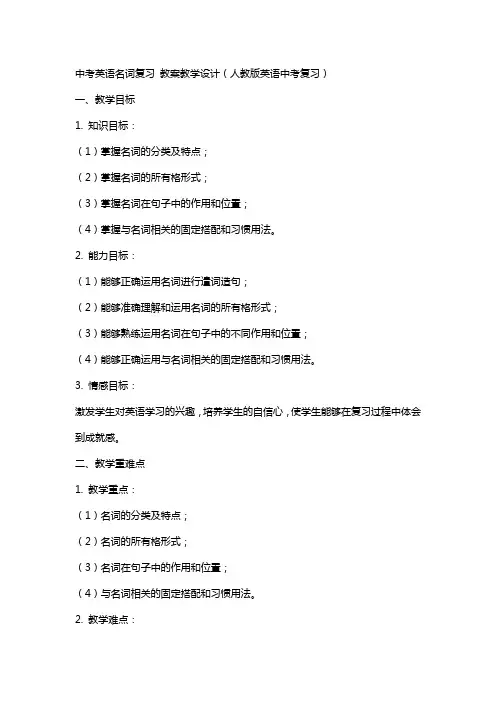 中考英语名词复习 教案教学设计（人教版英语中考复习）

一、教学目标

1. 知识目标：

（1）掌握名词的分类及特点；

（2）掌握名词的所有格形式；

（3）掌握名词在句子中的作用和位置；

（4）掌握与名词相关的固定搭配和习惯用法。

2. 能力目标：

（1）能够正确运用名词进行遣词造句；

（2）能够准确理解和运用名词的所有格形式；

（3）能够熟练运用名词在句子中的不同作用和位置；

（4）能够正确运用与名词相关的固定搭配和习惯用法。

3. 情感目标：

激发学生对英语学习的兴趣，培养学生的自信心，使学生能够在复习过程中体会到成就感。

二、教学重难点

1. 教学重点：

（1）名词的分类及特点；

（2）名词的所有格形式；

（3）名词在句子中的作用和位置；

（4）与名词相关的固定搭配和习惯用法。

2. 教学难点：